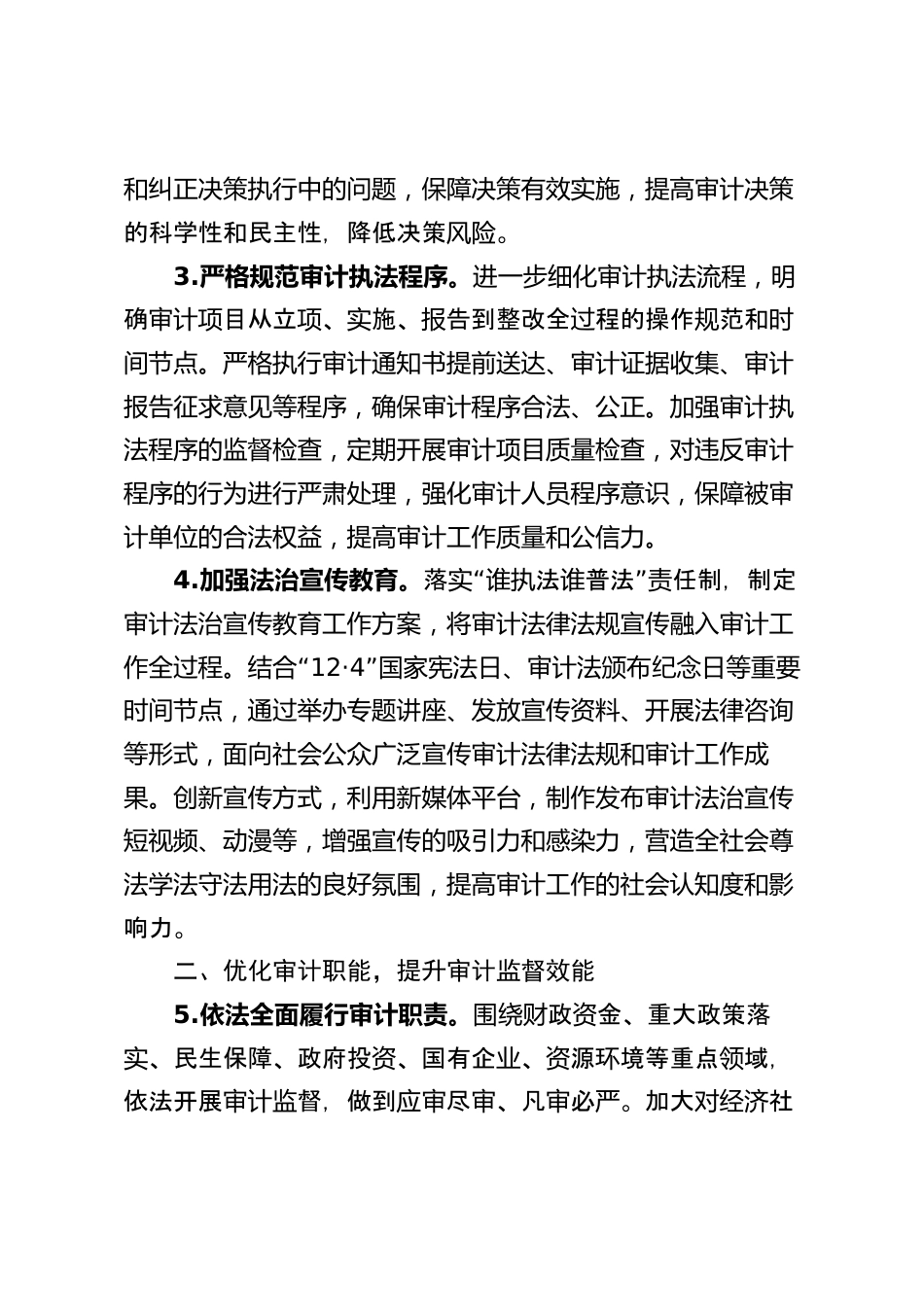 和纠正决策执行中的问题，保障决策有效实施，提高审计决策的科学性和民主性，降低决策风险。

3.严格规范审计执法程序。进一步细化审计执法流程，明确审计项目从立项、实施、报告到整改全过程的操作规范和时间节点。严格执行审计通知书提前送达、审计证据收集、审计报告征求意见等程序，确保审计程序合法、公正。加强审计执法程序的监督检查，定期开展审计项目质量检查，对违反审计程序的行为进行严肃处理，强化审计人员程序意识，保障被审计单位的合法权益，提高审计工作质量和公信力。

4.加强法治宣传教育。落实“谁执法谁普法”责任制，制定审计法治宣传教育工作方案，将审计法律法规宣传融入审计工作全过程。结合“12·4”国家宪法日、审计法颁布纪念日等重要时间节点，通过举办专题讲座、发放宣传资料、开展法律咨询等形式，面向社会公众广泛宣传审计法律法规和审计工作成果。创新宣传方式，利用新媒体平台，制作发布审计法治宣传短视频、动漫等，增强宣传的吸引力和感染力，营造全社会尊法学法守法用法的良好氛围，提高审计工作的社会认知度和影响力。

二、优化审计职能，提升审计监督效能

5.依法全面履行审计职责。围绕财政资金、重大政策落实、民生保障、政府投资、国有企业、资源环境等重点领域，依法开展审计监督，做到应审尽审、凡审必严。加大对经济社